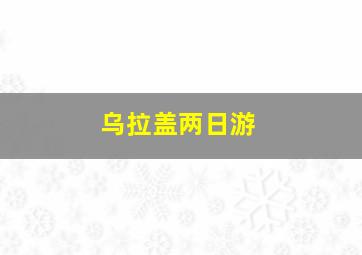 乌拉盖两日游